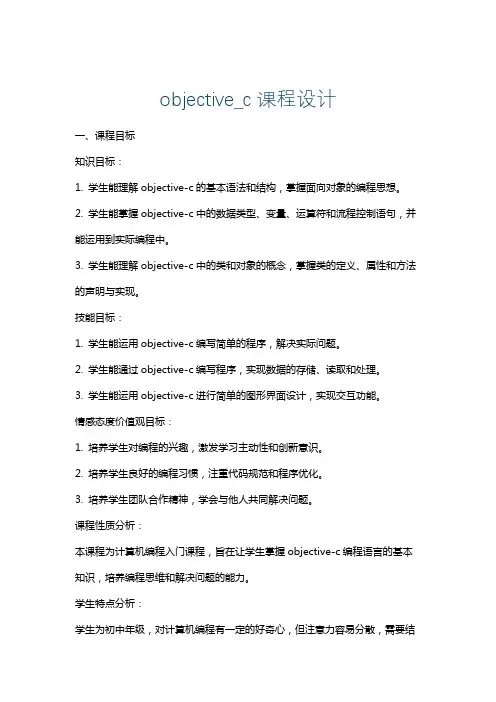 objective_c 课程设计

一、课程目标

知识目标：

1. 学生能理解 objective-c 的基本语法和结构，掌握面向对象的编程思想。

2. 学生能掌握 objective-c 中的数据类型、变量、运算符和流程控制语句，并能运用到实际编程中。

3. 学生能理解 objective-c 中的类和对象的概念，掌握类的定义、属性和方法的声明与实现。

技能目标：

1. 学生能运用 objective-c 编写简单的程序，解决实际问题。

2. 学生能通过 objective-c 编写程序，实现数据的存储、读取和处理。

3. 学生能运用 objective-c 进行简单的图形界面设计，实现交互功能。

情感态度价值观目标：

1. 培养学生对编程的兴趣，激发学习主动性和创新意识。

2. 培养学生良好的编程习惯，注重代码规范和程序优化。

3. 培养学生团队合作精神，学会与他人共同解决问题。

课程性质分析：

本课程为计算机编程入门课程，旨在让学生掌握 objective-c 编程语言的基本知识，培养编程思维和解决问题的能力。

学生特点分析：

学生为初中年级，对计算机编程有一定的好奇心，但注意力容易分散，需要结